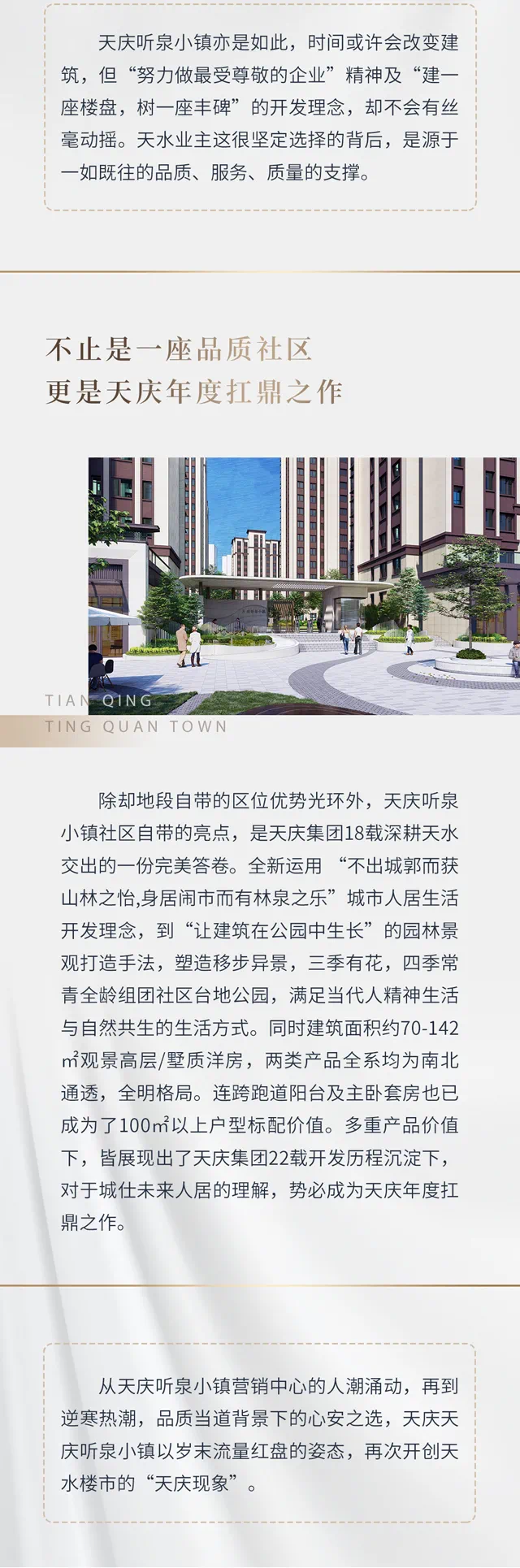 天庆听泉小镇亦是如此，时间或许会改变建筑，但“努力做最受尊敬的企业”精神及“建一座楼盘，树一座丰碑”的开发理念，却不会有丝毫动摇。天水业主这很坚定选择的背后，是源于一如既往的品质、服务、质量的支撑。

不止是一座品质社区
更是天庆年度扛鼎之作

TIAN QING
TING QUAN TOWN

除却地段自带的区位优势光环外，天庆听泉小镇社区自带的亮点，是天庆集团18载深耕天水交出的一份完美答卷。全新运用“不出城郭而获山林之怡,身居闹市而有林泉之乐”城市人居生活开发理念，到“让建筑在公园中生长”的园林景观打造手法，塑造移步异景，三季有花，四季常青全龄组团社区台地公园，满足当代人精神生活与自然共生的生活方式。同时建筑面积约70-142㎡观景高层/墅质洋房，两类产品全系均为南北通透，全明格局。连跨跑道阳台及主卧套房也已成为了100㎡以上户型标配价值。多重产品价值下，皆展现出了天庆集团22载开发历程沉淀下，对于城仕未来人居的理解，势必成为天庆年度扛鼎之作。

从天庆听泉小镇营销中心的人潮涌动，再到逆寒热潮，品质当道背景下的心安之选，天庆天庆听泉小镇以岁末流量红盘的姿态，再次开创天水楼市的“天庆现象”。